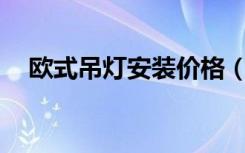 欧式吊灯安装价格（